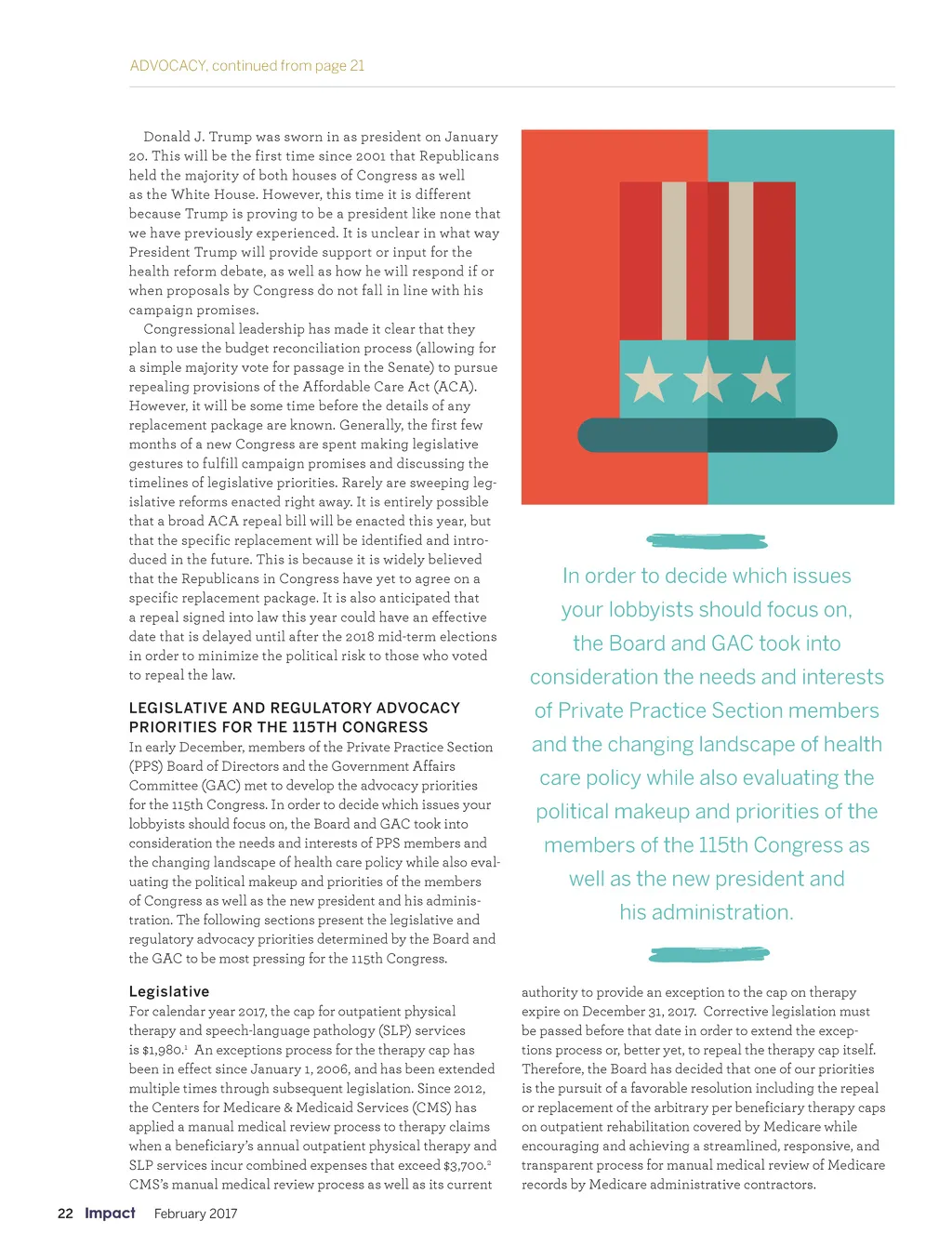 ADVOCACY, continued from page 21

Donald J. Trump was sworn in as president on January 20. This will be the first time since 2001 that Republicans held the majority of both houses of Congress as well as the White House. However, this time it is different because Trump is proving to be a president like none that we have previously experienced. It is unclear in what way President Trump will provide support or input for the health reform debate, as well as how he will respond if or when proposals by Congress do not fall in line with his campaign promises.

Congressional leadership has made it clear that they plan to use the budget reconciliation process (allowing for a simple majority vote for passage in the Senate) to pursue repealing provisions of the Affordable Care Act (ACA). However, it will be some time before the details of any replacement package are known. Generally, the first few months of a new Congress are spent making legislative gestures to fulfill campaign promises and discussing the timelines of legislative priorities. Rarely are sweeping legislative reforms enacted right away. It is entirely possible that a broad ACA repeal bill will be enacted this year, but that the specific replacement will be identified and introduced in the future. This is because it is widely believed that the Republicans in Congress have yet to agree on a specific replacement package. It is also anticipated that a repeal signed into law this year could have an effective date that is delayed until after the 2018 mid-term elections in order to minimize the political risk to those who voted to repeal the law.

LEGISLATIVE AND REGULATORY ADVOCACY PRIORITIES FOR THE 115TH CONGRESS

In early December, members of the Private Practice Section (PPS) Board of Directors and the Government Affairs Committee (GAC) met to develop the advocacy priorities for the 115th Congress. In order to decide which issues your lobbyists should focus on, the Board and GAC took into consideration the needs and interests of PPS members and the changing landscape of health care policy while also evaluating the political makeup and priorities of the members of Congress as well as the new president and his administration. The following sections present the legislative and regulatory advocacy priorities determined by the Board and the GAC to be most pressing for the 115th Congress.

Legislative

For calendar year 2017, the cap for outpatient physical therapy and speech-language pathology (SLP) services is \$1,980.$^1$ An exceptions process for the therapy cap has been in effect since January 1, 2006, and has been extended multiple times through subsequent legislation. Since 2012, the Centers for Medicare & Medicaid Services (CMS) has applied a manual medical review process to therapy claims when a beneficiary's annual outpatient physical therapy and SLP services incur combined expenses that exceed \$3,700.$^2$ CMS's manual medical review process as well as its current

In order to decide which issues your lobbyists should focus on, the Board and GAC took into consideration the needs and interests of Private Practice Section members and the changing landscape of health care policy while also evaluating the political makeup and priorities of the members of the 115th Congress as well as the new president and his administration.

authority to provide an exception to the cap on therapy expire on December 31, 2017. Corrective legislation must be passed before that date in order to extend the exceptions process or, better yet, to repeal the therapy cap itself. Therefore, the Board has decided that one of our priorities is the pursuit of a favorable resolution including the repeal or replacement of the arbitrary per beneficiary therapy caps on outpatient rehabilitation covered by Medicare while encouraging and achieving a streamlined, responsive, and transparent process for manual medical review of Medicare records by Medicare administrative contractors.

22 Impact February 2017